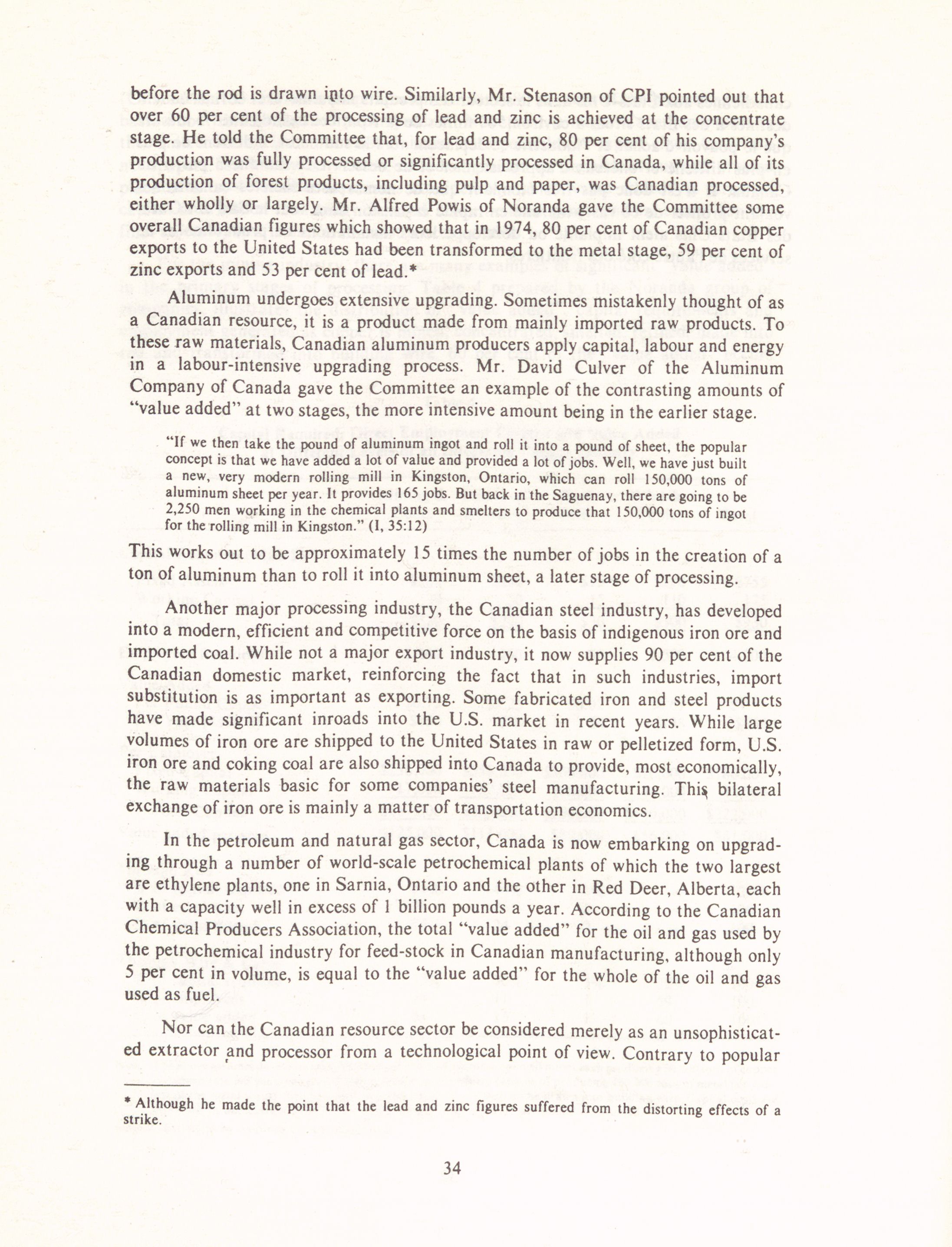 before the rod is drawn into wire. Similarly, Mr. Stenason of CPI pointed out that over 60 per cent of the processing of lead and zinc is achieved at the concentrate stage. He told the Committee that, for lead and zinc, 80 per cent of his company's production was fully processed or significantly processed in Canada, while all of its production of forest products, including pulp and paper, was Canadian processed, either wholly or largely. Mr. Alfred Powis of Noranda gave the Committee some overall Canadian figures which showed that in 1974, 80 per cent of Canadian copper exports to the United States had been transformed to the metal stage, 59 per cent of zinc exports and 53 per cent of lead.*

Aluminum undergoes extensive upgrading. Sometimes mistakenly thought of as a Canadian resource, it is a product made from mainly imported raw products. To these raw materials, Canadian aluminum producers apply capital, labour and energy in a labour-intensive upgrading process. Mr. David Culver of the Aluminum Company of Canada gave the Committee an example of the contrasting amounts of "value added" at two stages, the more intensive amount being in the earlier stage.

"If we then take the pound of aluminum ingot and roll it into a pound of sheet, the popular concept is that we have added a lot of value and provided a lot of jobs. Well, we have just built a new, very modern rolling mill in Kingston, Ontario, which can roll 150,000 tons of aluminum sheet per year. It provides 165 jobs. But back in the Saguenay, there are going to be 2,250 men working in the chemical plants and smelters to produce that 150,000 tons of ingot for the rolling mill in Kingston." (I, 35:12)

This works out to be approximately 15 times the number of jobs in the creation of a ton of aluminum than to roll it into aluminum sheet, a later stage of processing.

Another major processing industry, the Canadian steel industry, has developed into a modern, efficient and competitive force on the basis of indigenous iron ore and imported coal. While not a major export industry, it now supplies 90 per cent of the Canadian domestic market, reinforcing the fact that in such industries, import substitution is as important as exporting. Some fabricated iron and steel products have made significant inroads into the U.S. market in recent years. While large volumes of iron ore are shipped to the United States in raw or pelletized form, U.S. iron ore and coking coal are also shipped into Canada to provide, most economically, the raw materials basic for some companies' steel manufacturing. This bilateral exchange of iron ore is mainly a matter of transportation economics.

In the petroleum and natural gas sector, Canada is now embarking on upgrading through a number of world-scale petrochemical plants of which the two largest are ethylene plants, one in Sarnia, Ontario and the other in Red Deer, Alberta, each with a capacity well in excess of 1 billion pounds a year. According to the Canadian Chemical Producers Association, the total "value added" for the oil and gas used by the petrochemical industry for feed-stock in Canadian manufacturing, although only 5 per cent in volume, is equal to the "value added" for the whole of the oil and gas used as fuel.

Nor can the Canadian resource sector be considered merely as an unsophisticated extractor and processor from a technological point of view. Contrary to popular

* Although he made the point that the lead and zinc figures suffered from the distorting effects of a strike.

34